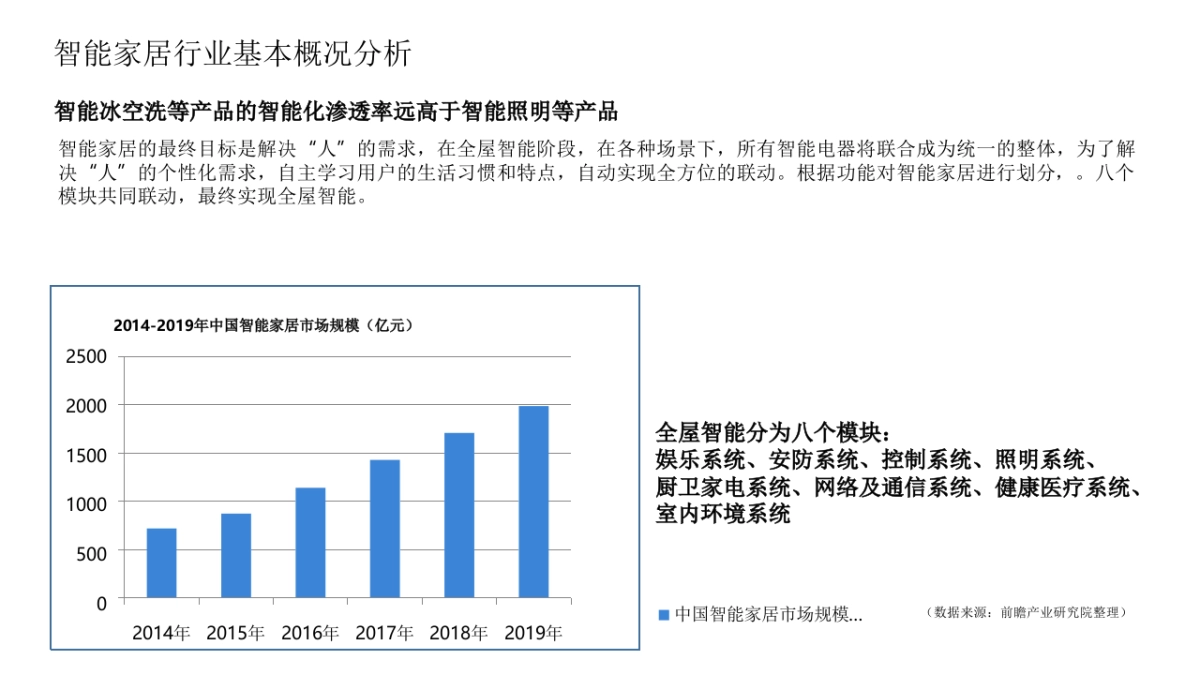 智能家居行业基本概况分析

智能冰空洗等产品的智能化渗透率远高于智能照明等产品

智能家居的最终目标是解决“人”的需求，在全屋智能阶段，在各种场景下，所有智能电器将联合成为统一的整体，为了解决“人”的个性化需求，自主学习用户的生活习惯和特点，自动实现全方位的联动。根据功能对智能家居进行划分，。八个模块共同联动，最终实现全屋智能。

2014-2019年中国智能家居市场规模（亿元）

2500
2000
1500
1000
500
0

2014年 2015年 2016年 2017年 2018年 2019年

全屋智能分为八个模块：
娱乐系统、安防系统、控制系统、照明系统、厨卫家电系统、网络及通信系统、健康医疗系统、室内环境系统

中国智能家居市场规模...

（数据来源：前瞻产业研究院整理）